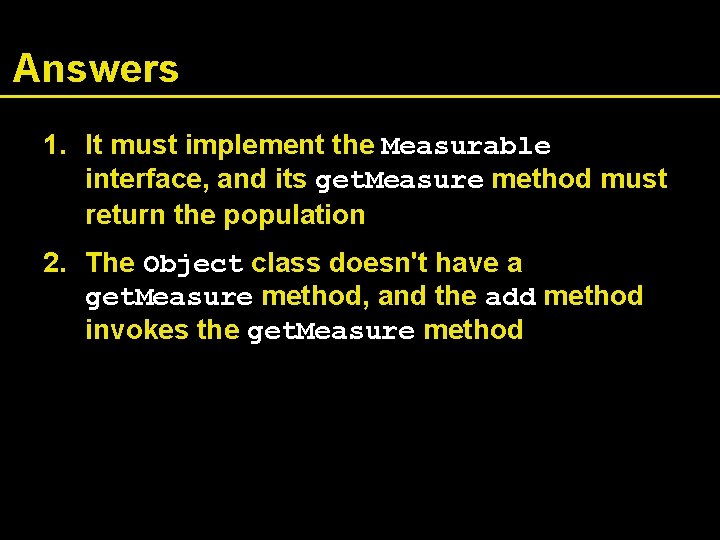 Answers

1. It must implement the Measurable interface, and its getMeasure method must return the population

2. The Object class doesn't have a getMeasure method, and the add method invokes the getMeasure method